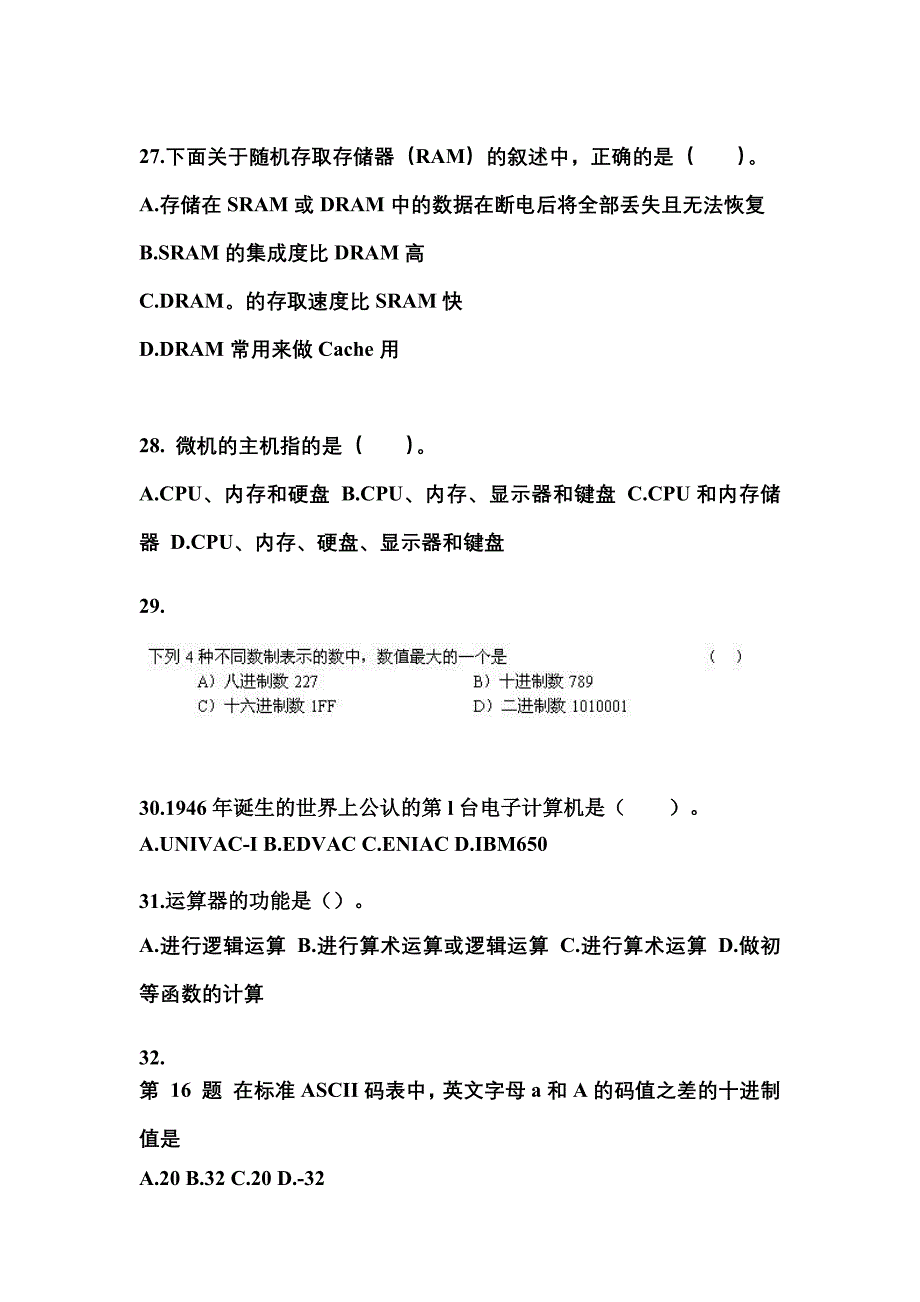 27.下面关于随机存取存储器（RAM）的叙述中，正确的是（　　）。

A.存储在 SRAM 或 DRAM 中的数据在断电后将全部丢失且无法恢复

B.SRAM 的集成度比 DRAM 高

C.DRAM。的存取速度比 SRAM 快

D.DRAM 常用来做 Cache 用

28. 微机的主机指的是（　　）。

A.CPU、内存和硬盘 B.CPU、内存、显示器和键盘 C.CPU 和内存储器 D.CPU、内存、硬盘、显示器和键盘

29.

下列 4 种不同数制表示的数中，数值最大的一个是　　（　）

A）八进制数 227　　B）十进制数 789

C）十六进制数 1FF　　D）二进制数 1010001

30.1946 年诞生的世界上公认的第 l 台电子计算机是（　　）。

A.UNIVAC-I B.EDVAC C.ENIAC D.IBM650

31.运算器的功能是（）。

A.进行逻辑运算 B.进行算术运算或逻辑运算 C.进行算术运算 D.做初等函数的计算

32.

第 16 题 在标准 ASCII 码表中，英文字母 a 和 A 的码值之差的十进制值是

A.20 B.32 C.20 D.-32